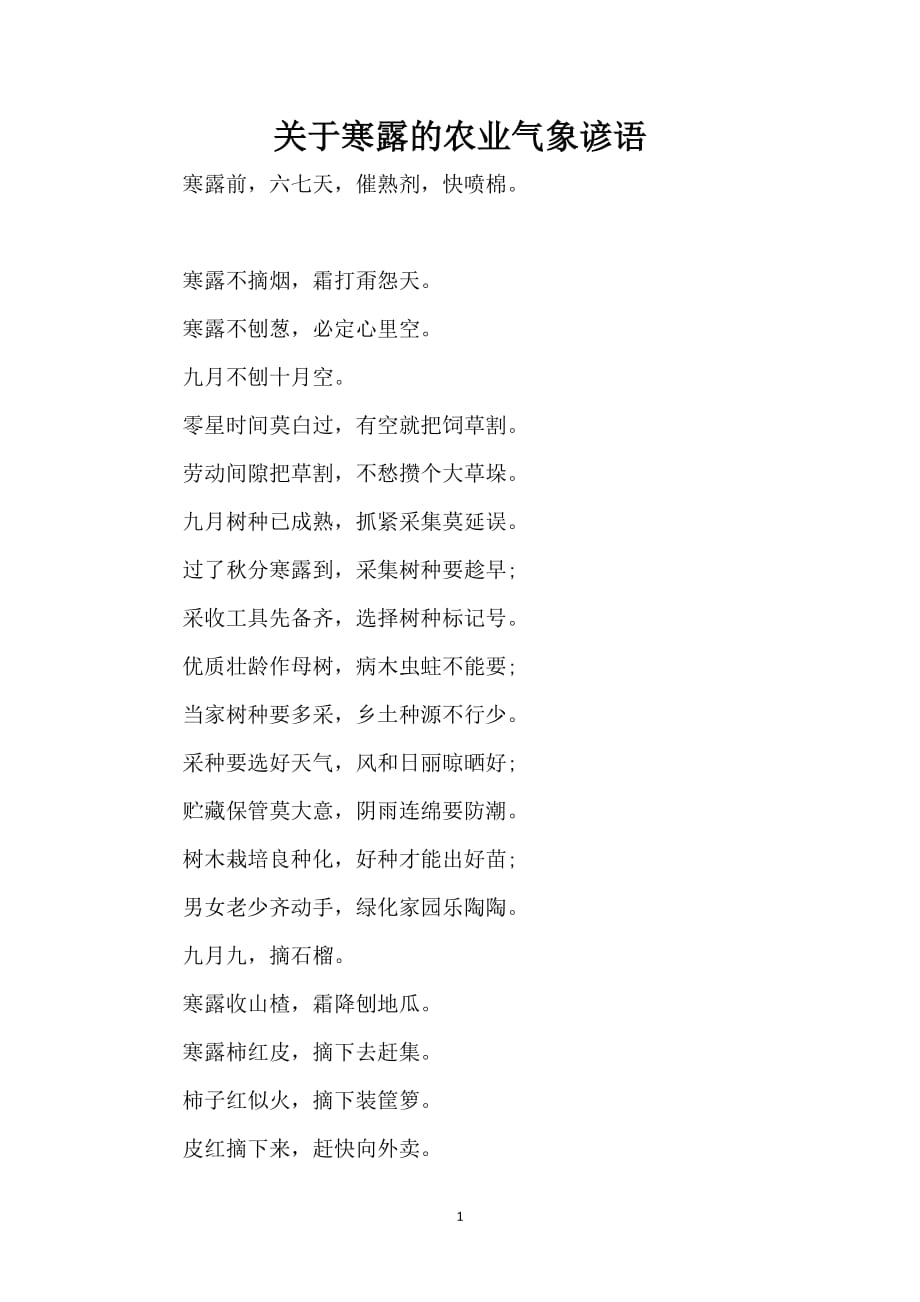 关于寒露的农业气象谚语

寒露前，六七天，催熟剂，快喷棉。

寒露不摘烟，霜打甭怨天。

寒露不刨葱，必定心里空。

九月不刨十月空。

零星时间莫白过，有空就把饲草割。

劳动间隙把草割，不愁攒个大草垛。

九月树种已成熟，抓紧采集莫延误。

过了秋分寒露到，采集树种要趁早；

采收工具先备齐，选择树种标记号。

优质壮龄作母树，病木虫蛀不能要；

当家树种要多采，乡土种源不行少。

采种要选好天气，风和日丽晾晒好；

贮藏保管莫大意，阴雨连绵要防潮。

树木栽培良种化，好种才能出好苗；

男女老少齐动手，绿化家园乐陶陶。

九月九，摘石榴。

寒露收山楂，霜降刨地瓜。

寒露柿红皮，摘下去赶集。

柿子红似火，摘下装筐箩。

皮红摘下来，赶快向外卖。

1